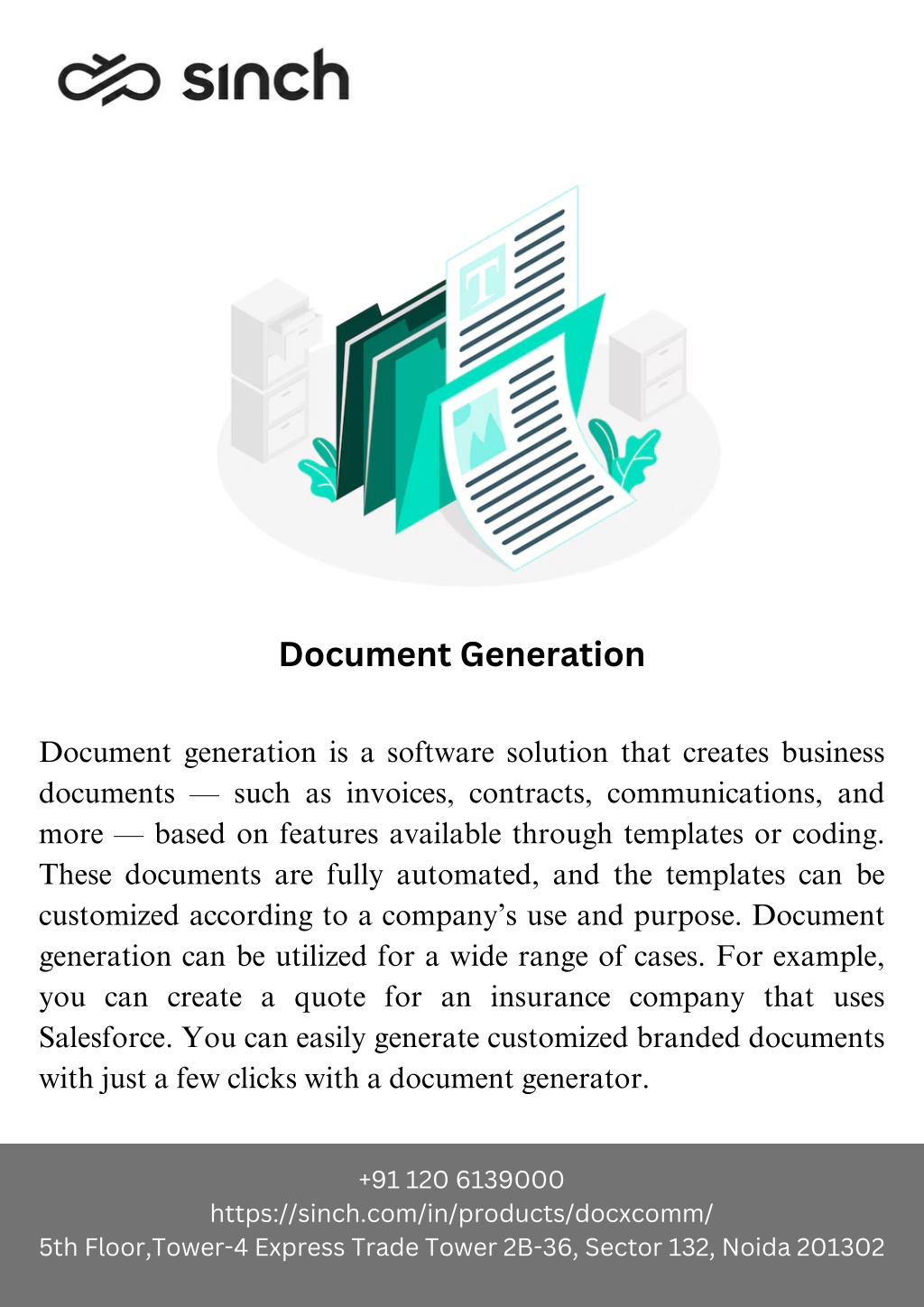 sinch

T

Document Generation

Document generation is a software solution that creates business documents — such as invoices, contracts, communications, and more — based on features available through templates or coding. These documents are fully automated, and the templates can be customized according to a company's use and purpose. Document generation can be utilized for a wide range of cases. For example, you can create a quote for an insurance company that uses Salesforce. You can easily generate customized branded documents with just a few clicks with a document generator.

+91 120 6139000
https://sinch.com/in/products/docxcomm/
5th Floor,Tower-4 Express Trade Tower 2B-36, Sector 132, Noida 201302